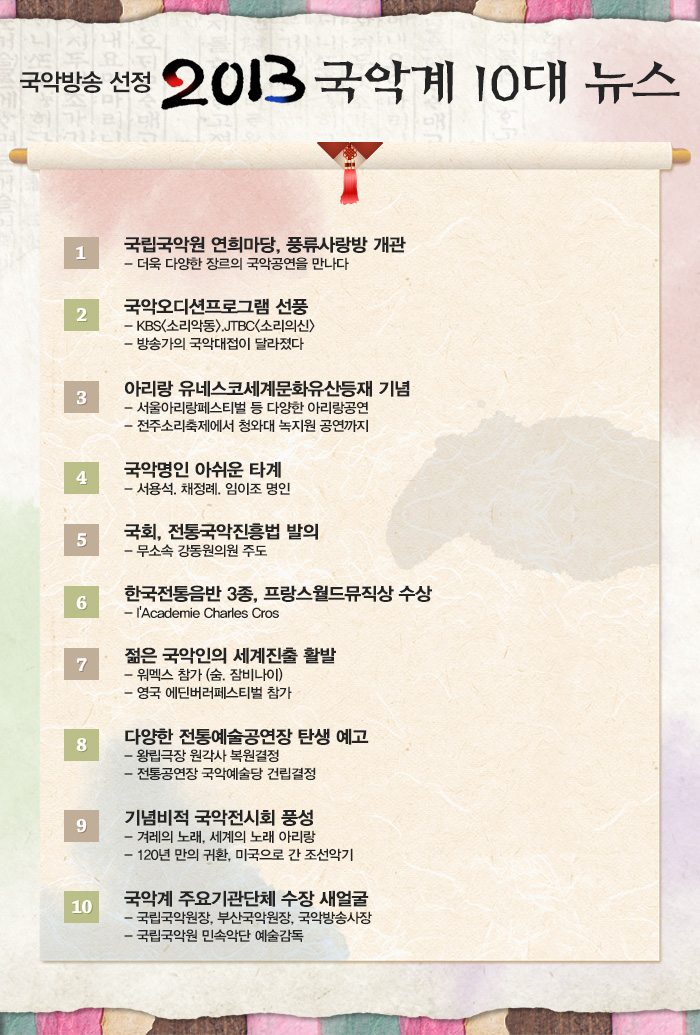 국악방송 선정 2013 국악계 10대 뉴스

1
국립국악원 연희마당, 풍류사랑방 개관
- 더욱 다양한 장르의 국악공연을 만나다

2
국악오디션프로그램 선풍
- KBS<소리악동>,JTBC<소리의신>
- 방송가의 국악대접이 달라졌다

3
아리랑 유네스코세계문화유산등재 기념
- 서울아리랑페스티벌 등 다양한 아리랑공연
- 전주소리축제에서 청와대 녹지원 공연까지

4
국악명인 아쉬운 타계
- 서용석, 채정례, 임이조 명인

5
국회, 전통국악진흥법 발의
- 무소속 강동원의원 주도

6
한국전통음반 3종, 프랑스월드뮤직상 수상
- l'Academie Charles Cros

7
젊은 국악인의 세계진출 활발
- 워멕스 참가 (숨, 잠비나이)
- 영국 에딘버러페스티벌 참가

8
다양한 전통예술공연장 탄생 예고
- 왕립극장 원각사 복원결정
- 전통공연장 국악예술당 건립결정

9
기념비적 국악전시회 풍성
- 겨레의 노래, 세계의 노래 아리랑
- 120년 만의 귀환, 미국으로 간 조선악기

10
국악계 주요기관단체 수장 새얼굴
- 국립국악원장, 부산국악원장, 국악방송사장
- 국립국악원 민속악단 예술감독